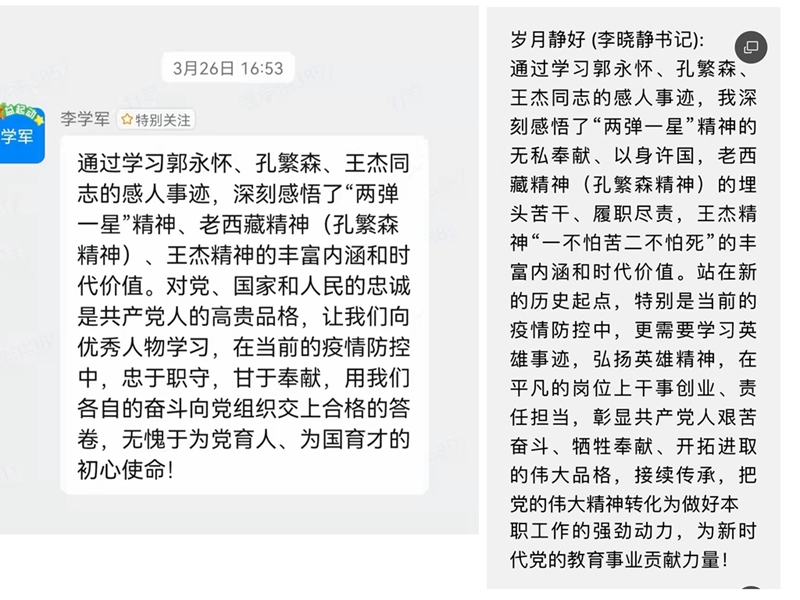 3月26日 16:53

学军

李学军 特别关注

通过学习郭永怀、孔繁森、王杰同志的感人事迹，深刻感悟了“两弹一星”精神、老西藏精神（孔繁森精神）、王杰精神的丰富内涵和时代价值。对党、国家和人民的忠诚是共产党人的高贵品格，让我们向优秀人物学习，在当前的疫情防控中，忠于职守，甘于奉献，用我们各自的奋斗向党组织交上合格的答卷，无愧于为党育人、为国育才的初心使命！

岁月静好 (李晓静书记):
通过学习郭永怀、孔繁森、王杰同志的感人事迹，我深刻感悟了“两弹一星”精神的无私奉献、以身许国，老西藏精神（孔繁森精神）的埋头苦干、履职尽责，王杰精神“一不怕苦二不怕死”的丰富内涵和时代价值。站在新的历史起点，特别是当前的疫情防控中，更需要学习英雄事迹，弘扬英雄精神，在平凡的岗位上干事创业、责任担当，彰显共产党人艰苦奋斗、牺牲奉献、开拓进取的伟大品格，接续传承，把党的伟大精神转化为做好本职工作的强劲动力，为新时代党的教育事业贡献力量！